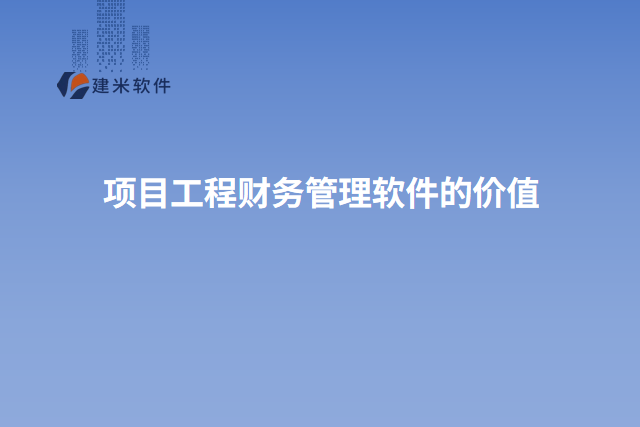 建米软件

项目工程财务管理软件的价值